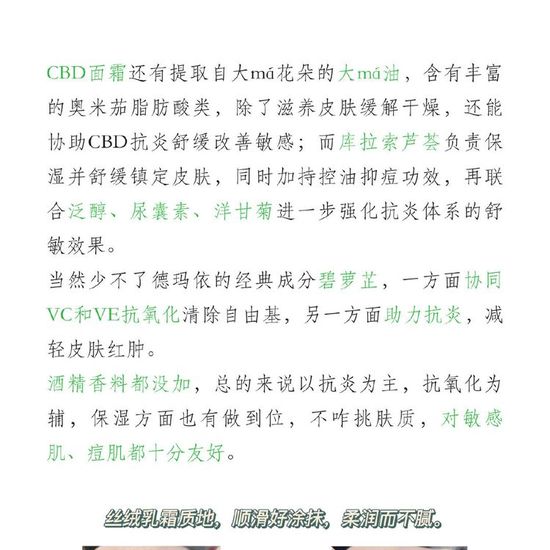 CBD面霜还有提取自大má花朵的大má油，含有丰富的奥米茄脂肪酸类，除了滋养皮肤缓解干燥，还能协助CBD抗炎舒缓改善敏感；而库拉索芦荟负责保湿并舒缓镇定皮肤，同时加持控油抑痘功效，再联合泛醇、尿囊素、洋甘菊进一步强化抗炎体系的舒敏效果。

当然少不了德玛依的经典成分碧萝芷，一方面协同VC和VE抗氧化清除自由基，另一方面助力抗炎，减轻皮肤红肿。

酒精香料都没加，总的来说以抗炎为主，抗氧化为辅，保湿方面也有做到位，不咋挑肤质，对敏感肌、痘肌都十分友好。

丝绒乳霜质地，顺滑好涂抹，柔润而不腻。